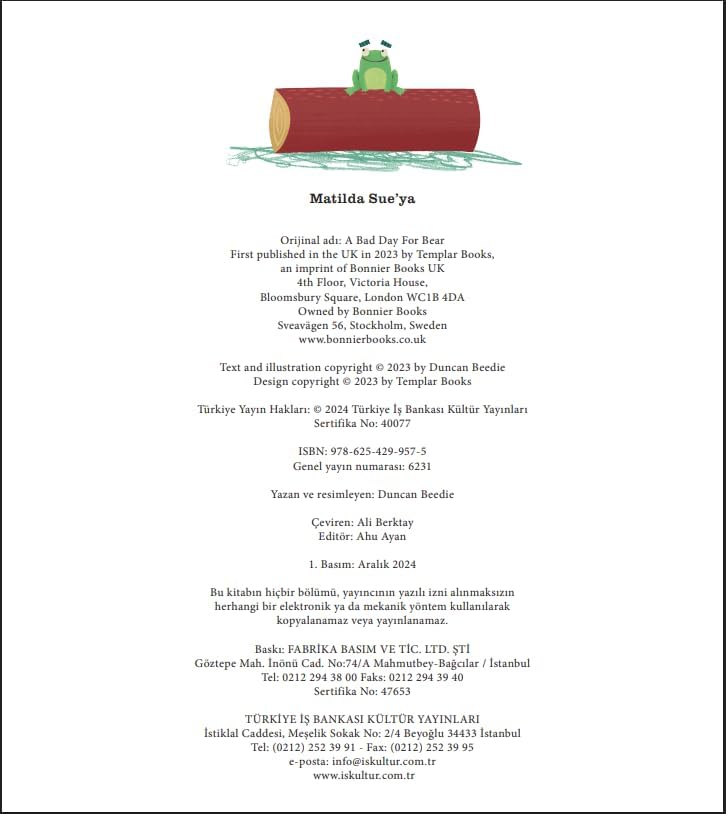 Matilda Sue'ya

Orijinal adı: A Bad Day For Bear
First published in the UK in 2023 by Templar Books, an imprint of Bonnier Books UK
4th Floor, Victoria House,
Bloomsbury Square, London WC1B 4DA
Owned by Bonnier Books
Sveavägen 56, Stockholm, Sweden
www.bonnierbooks.co.uk

Text and illustration copyright © 2023 by Duncan Beedie
Design copyright © 2023 by Templar Books

Türkiye Yayın Hakları: © 2024 Türkiye İş Bankası Kültür Yayınları
Sertifika No: 40077

ISBN: 978-625-429-957-5
Genel yayın numarası: 6231

Yazan ve resimleyen: Duncan Beedie

Çeviren: Ali Berktay
Editör: Ahu Ayan

1. Basım: Aralık 2024

Bu kitabın hiçbir bölümü, yayıncının yazılı izni alınmaksızın herhangi bir elektronik ya da mekanik yöntem kullanılarak kopyalanamaz veya yayınlanamaz.

Baskı: FABRİKA BASIM VE TİC. LTD. ŞTİ
Göztepe Mah. İnönü Cad. No:74/A Mahmutbey-Bağcılar / İstanbul
Tel: 0212 294 38 00 Faks: 0212 294 39 40
Sertifika No: 47653

TÜRKİYE İŞ BANKASI KÜLTÜR YAYINLARI
İstiklal Caddesi, Meşelik Sokak No: 2/4 Beyoğlu 34433 İstanbul
Tel: (0212) 252 39 91 - Fax: (0212) 252 39 95
e-posta: info@iskultur.com.tr
www.iskultur.com.tr